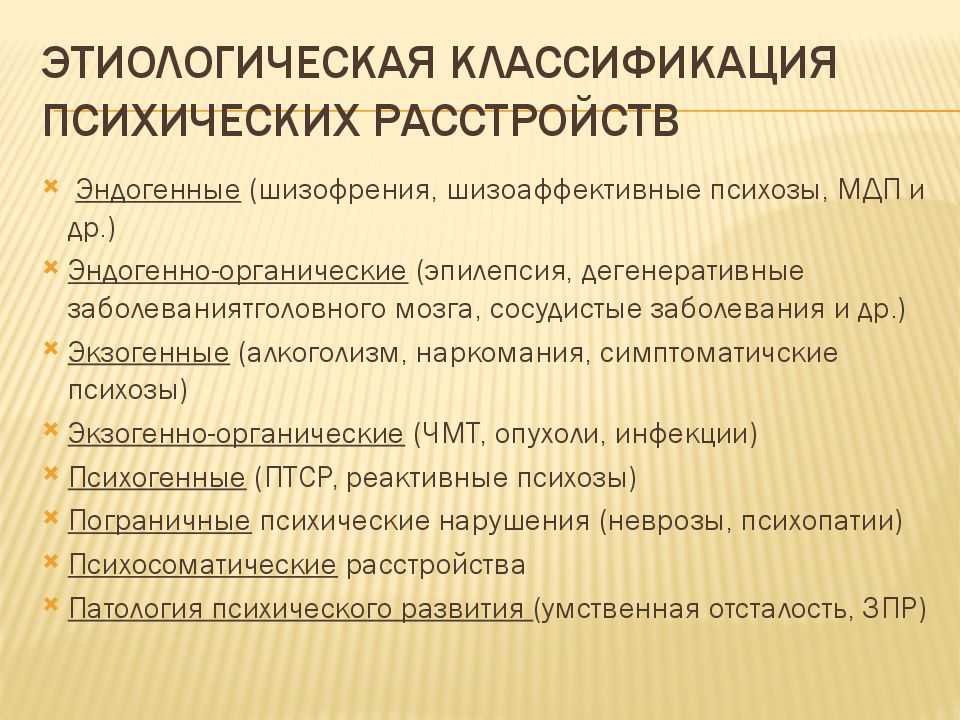 ЭТИОЛОГИЧЕСКАЯ КЛАССИФИКАЦИЯ ПСИХИЧЕСКИХ РАССТРОЙСТВ

Эндогенные (шизофрения, шизоаффективные психозы, МДП и др.)

Эндогенно-органические (эпилепсия, дегенеративные заболеваниятголовного мозга, сосудистые заболевания и др.)

Экзогенные (алкоголизм, наркомания, симптоматичские психозы)

Экзогенно-органические (ЧМТ, опухоли, инфекции)

Психогенные (ПТСР, реактивные психозы)

Пограничные психические нарушения (неврозы, психопатии)

Психосоматические расстройства

Патология психического развития (умственная отсталость, ЗПР)